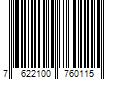 7 622100 760115